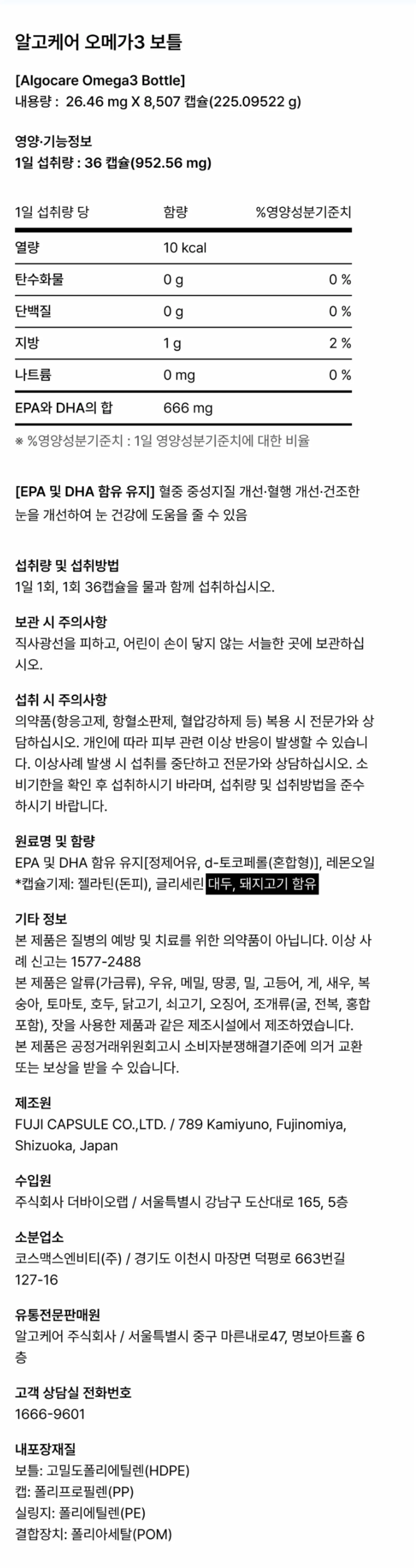 알고케어 오메가3 보틀

[Algocare Omega3 Bottle]
내용량 : 26.46 mg X 8,507 캡슐(225.09522 g)

영양·기능정보
1일 섭취량 : 36 캡슐(952.56 mg)

| 1일 섭취량 당 | 함량 | %영양성분기준치 |
|---|---|---|
| 열량 | 10 kcal | |
| 탄수화물 | 0 g | 0 % |
| 단백질 | 0 g | 0 % |
| 지방 | 1 g | 2 % |
| 나트륨 | 0 mg | 0 % |
| EPA와 DHA의 합 | 666 mg | |

※ %영양성분기준치 : 1일 영양성분기준치에 대한 비율

[EPA 및 DHA 함유 유지] 혈중 중성지질 개선·혈행 개선·건조한 눈을 개선하여 눈 건강에 도움을 줄 수 있음

섭취량 및 섭취방법
1일 1회, 1회 36캡슐을 물과 함께 섭취하십시오.

보관 시 주의사항
직사광선을 피하고, 어린이 손이 닿지 않는 서늘한 곳에 보관하십시오.

섭취 시 주의사항
의약품(항응고제, 항혈소판제, 혈압강하제 등) 복용 시 전문가와 상담하십시오. 개인에 따라 피부 관련 이상 반응이 발생할 수 있습니다. 이상사례 발생 시 섭취를 중단하고 전문가와 상담하십시오. 소비기한을 확인 후 섭취하시기 바라며, 섭취량 및 섭취방법을 준수하시기 바랍니다.

원료명 및 함량
EPA 및 DHA 함유 유지[정제어유, d-토코페롤(혼합형)], 레몬오일
*캡슐기제: 젤라틴(돈피), 글리세린 대두, 돼지고기 함유

기타 정보
본 제품은 질병의 예방 및 치료를 위한 의약품이 아닙니다. 이상 사례 신고는 1577-2488
본 제품은 알류(가금류), 우유, 메밀, 땅콩, 밀, 고등어, 게, 새우, 복숭아, 토마토, 호두, 닭고기, 쇠고기, 오징어, 조개류(굴, 전복, 홍합 포함), 잣을 사용한 제품과 같은 제조시설에서 제조하였습니다.
본 제품은 공정거래위원회고시 소비자분쟁해결기준에 의거 교환 또는 보상을 받을 수 있습니다.

제조원
FUJI CAPSULE CO.,LTD. / 789 Kamiyuno, Fujinomiya, Shizuoka, Japan

수입원
주식회사 더바이오랩 / 서울특별시 강남구 도산대로 165, 5층

소분업소
코스맥스엔비티(주) / 경기도 이천시 마장면 덕평로 663번길 127-16

유통전문판매원
알고케어 주식회사 / 서울특별시 중구 마른내로47, 명보아트홀 6층

고객 상담실 전화번호
1666-9601

내포장재질
보틀: 고밀도폴리에틸렌(HDPE)
캡: 폴리프로필렌(PP)
실링지: 폴리에틸렌(PE)
결합장치: 폴리아세탈(POM)